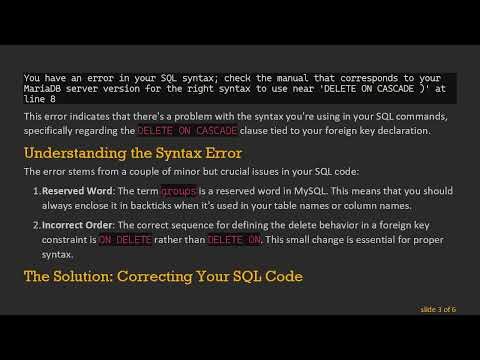 You have an error in your SQL syntax; check the manual that corresponds to your MariaDB server version for the right syntax to use near 'DELETE ON CASCADE )' at line 8

This error indicates that there's a problem with the syntax you're using in your SQL commands, specifically regarding the DELETE ON CASCADE clause tied to your foreign key declaration.

Understanding the Syntax Error

The error stems from a couple of minor but crucial issues in your SQL code:

1. Reserved Word: The term groups is a reserved word in MySQL. This means that you should always enclose it in backticks when it's used in your table names or column names.

2. Incorrect Order: The correct sequence for defining the delete behavior in a foreign key constraint is ON DELETE rather than DELETE ON. This small change is essential for proper syntax.

The Solution: Correcting Your SQL Code

slide 3 of 6